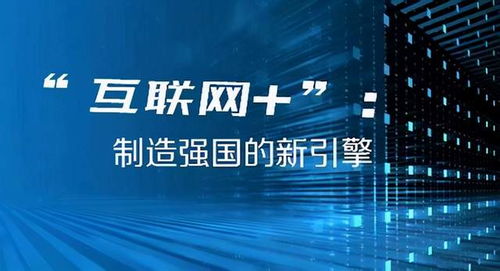 “互联网+”：

制造强国的新引擎